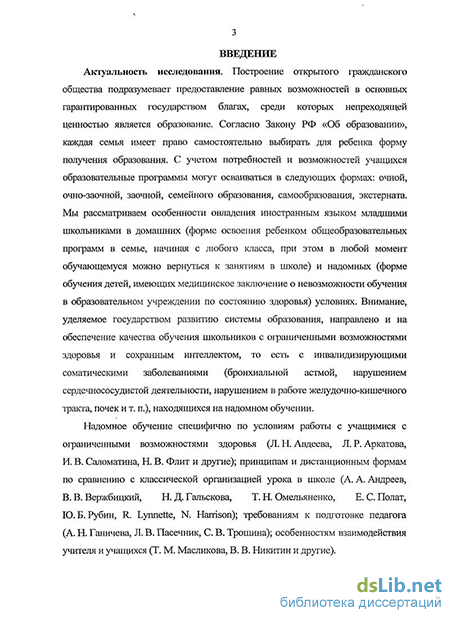 3

ВВЕДЕНИЕ

Актуальность исследования. Построение открытого гражданского общества подразумевает предоставление равных возможностей в основных гарантированных государством благах, среди которых непреходящей ценностью является образование. Согласно Закону РФ «Об образовании», каждая семья имеет право самостоятельно выбирать для ребенка форму получения образования. С учетом потребностей и возможностей учащихся образовательные программы могут осваиваться в следующих формах: очной, очно-заочной, заочной, семейного образования, самообразования, экстерната. Мы рассматриваем особенности овладения иностранным языком младшими школьниками в домашних (форме освоения ребенком общеобразовательных программ в семье, начиная с любого класса, при этом в любой момент обучающемуся можно вернуться к занятиям в школе) и надомных (форме обучения детей, имеющих медицинское заключение о невозможности обучения в образовательном учреждении по состоянию здоровья) условиях. Внимание, уделяемое государством развитию системы образования, направлено и на обеспечение качества обучения школьников с ограниченными возможностями здоровья и сохранным интеллектом, то есть с инвалидизирующими соматическими заболеваниями (бронхиальной астмой, нарушением сердечнососудистой деятельности, нарушением в работе желудочно-кишечного тракта, почек и т. п.), находящихся на надомном обучении.

Надомное обучение специфично по условиям работы с учащимися с ограниченными возможностями здоровья (Л. Н. Авдеева, Л. Р. Аркатова, И. В. Саломатина, Н. В. Флит и другие); принципам и дистанционным формам по сравнению с классической организацией урока в школе (А. А. Андреев, В. В. Вержбицкий, Н. Д. Гальскова, Т. Н. Омельяненко, Е. С. Полат, Ю. Б. Рубин, R. Lynnette, N. Harrison); требованиям к подготовке педагога (А. Н. Ганичева, Л. В. Пасечник, С. В. Трошина); особенностям взаимодействия учителя и учащихся (Т. М. Масликова, В. В. Никитин и другие).

dsLib.net
библиотека диссертаций